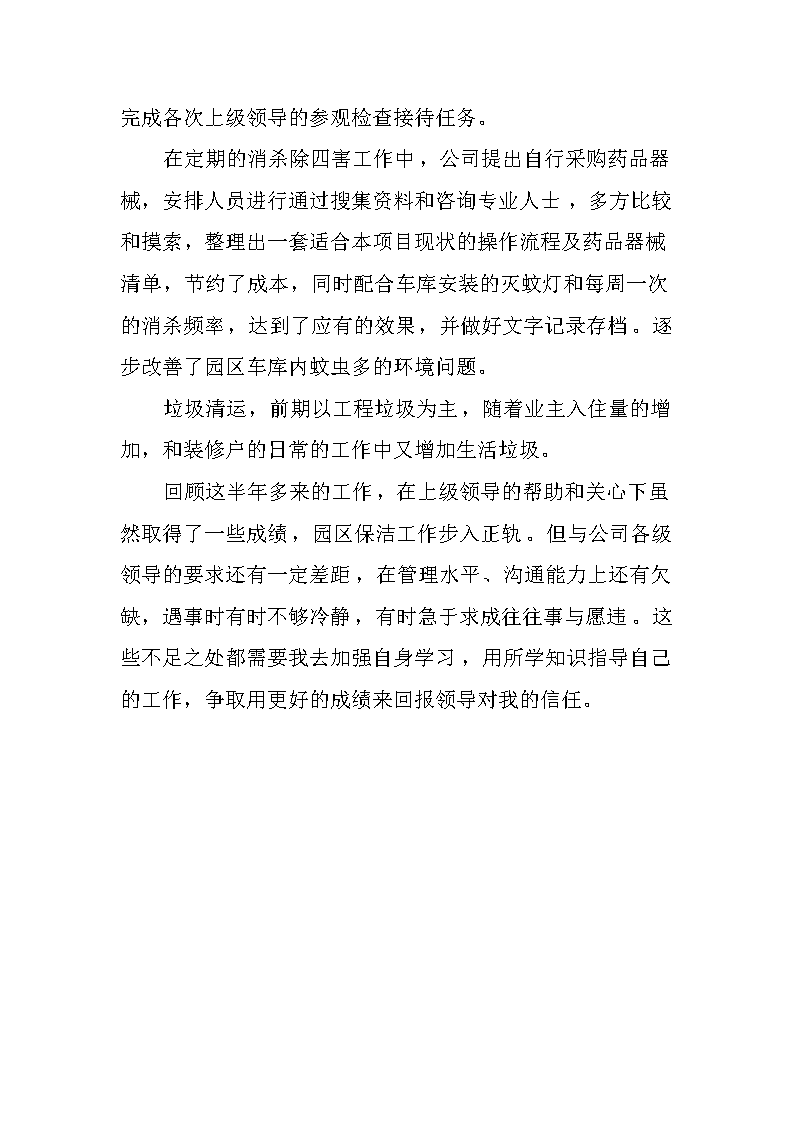 完成各次上级领导的参观检查接待任务。

在定期的消杀除四害工作中，公司提出自行采购药品器械，安排人员进行通过搜集资料和咨询专业人士，多方比较和摸索，整理出一套适合本项目现状的操作流程及药品器械清单，节约了成本，同时配合车库安装的灭蚊灯和每周一次的消杀频率，达到了应有的效果，并做好文字记录存档。逐步改善了园区车库内蚊虫多的环境问题。

垃圾清运，前期以工程垃圾为主，随着业主入住量的增加，和装修户的日常的工作中又增加生活垃圾。

回顾这半年多来的工作，在上级领导的帮助和关心下虽然取得了一些成绩，园区保洁工作步入正轨。但与公司各级领导的要求还有一定差距，在管理水平、沟通能力上还有欠缺，遇事时有时不够冷静，有时急于求成往往事与愿违。这些不足之处都需要我去加强自身学习，用所学知识指导自己的工作，争取用更好的成绩来回报领导对我的信任。